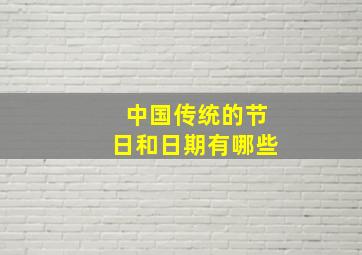 中国传统的节日和日期有哪些